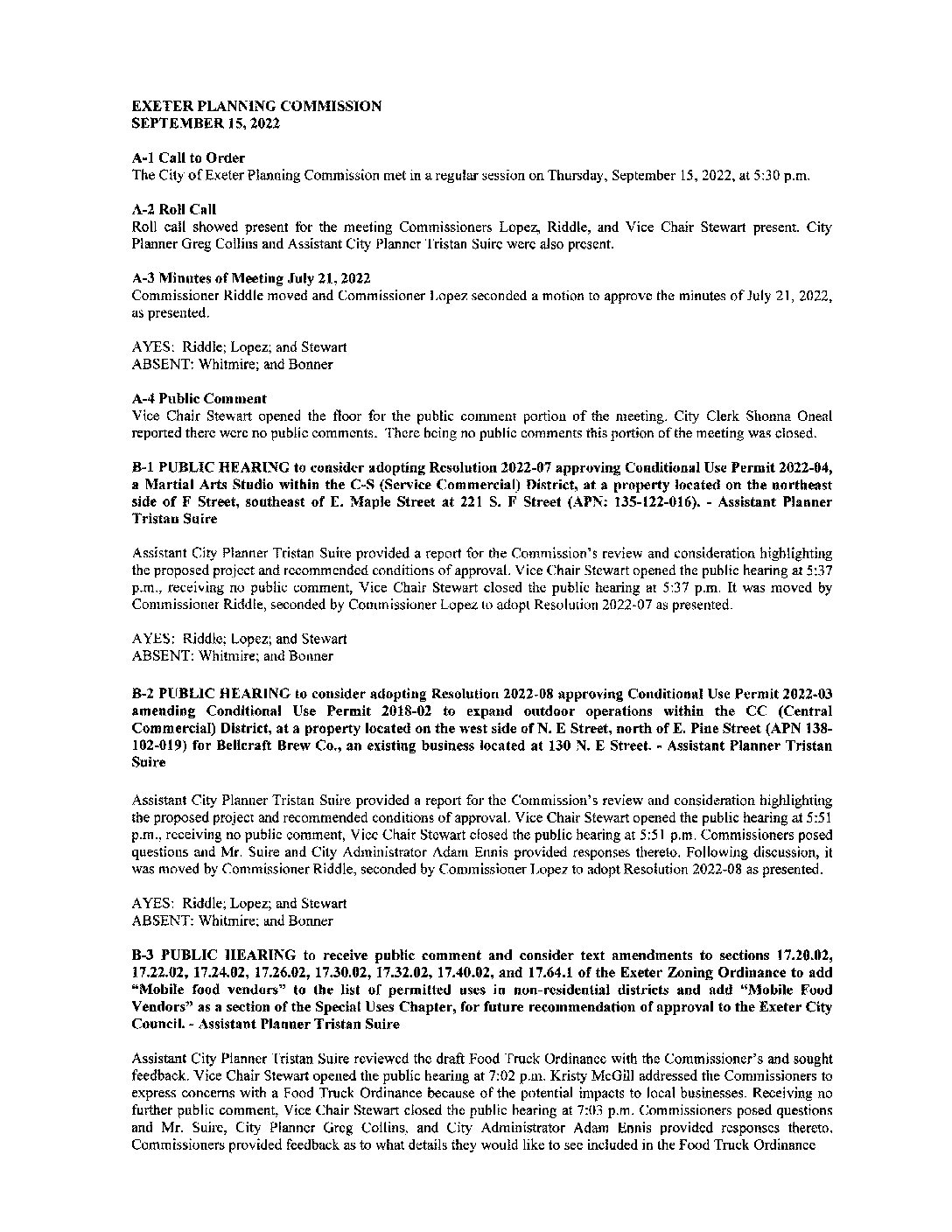 EXETER PLANNING COMMISSION
SEPTEMBER 15, 2022

A-1 Call to Order
The City of Exeter Planning Commission met in a regular session on Thursday, September 15, 2022, at 5:30 p.m.

A-2 Roll Call
Roll call showed present for the meeting Commissioners Lopez, Riddle, and Vice Chair Stewart present. City Planner Greg Collins and Assistant City Planner Tristan Suire were also present.

A-3 Minutes of Meeting July 21, 2022
Commissioner Riddle moved and Commissioner Lopez seconded a motion to approve the minutes of July 21, 2022, as presented.

AYES: Riddle; Lopez; and Stewart
ABSENT: Whitmire; and Bonner

A-4 Public Comment
Vice Chair Stewart opened the floor for the public comment portion of the meeting. City Clerk Shonna Oneal reported there were no public comments. There being no public comments this portion of the meeting was closed.

B-1 PUBLIC HEARING to consider adopting Resolution 2022-07 approving Conditional Use Permit 2022-04, a Martial Arts Studio within the C-S (Service Commercial) District, at a property located on the northeast side of F Street, southeast of E. Maple Street at 221 S. F Street (APN: 135-122-016). - Assistant Planner Tristan Suire

Assistant City Planner Tristan Suire provided a report for the Commission's review and consideration highlighting the proposed project and recommended conditions of approval. Vice Chair Stewart opened the public hearing at 5:37 p.m., receiving no public comment, Vice Chair Stewart closed the public hearing at 5:37 p.m. It was moved by Commissioner Riddle, seconded by Commissioner Lopez to adopt Resolution 2022-07 as presented.

AYES: Riddle; Lopez; and Stewart
ABSENT: Whitmire; and Bonner

B-2 PUBLIC HEARING to consider adopting Resolution 2022-08 approving Conditional Use Permit 2022-03 amending Conditional Use Permit 2018-02 to expand outdoor operations within the CC (Central Commercial) District, at a property located on the west side of N. E Street, north of E. Pine Street (APN 138-102-019) for Bellcraft Brew Co., an existing business located at 130 N. E Street. - Assistant Planner Tristan Suire

Assistant City Planner Tristan Suire provided a report for the Commission's review and consideration highlighting the proposed project and recommended conditions of approval. Vice Chair Stewart opened the public hearing at 5:51 p.m., receiving no public comment, Vice Chair Stewart closed the public hearing at 5:51 p.m. Commissioners posed questions and Mr. Suire and City Administrator Adam Ennis provided responses thereto. Following discussion, it was moved by Commissioner Riddle, seconded by Commissioner Lopez to adopt Resolution 2022-08 as presented.

AYES: Riddle; Lopez; and Stewart
ABSENT: Whitmire; and Bonner

B-3 PUBLIC HEARING to receive public comment and consider text amendments to sections 17.20.02, 17.22.02, 17.24.02, 17.26.02, 17.30.02, 17.32.02, 17.40.02, and 17.64.1 of the Exeter Zoning Ordinance to add "Mobile food vendors" to the list of permitted uses in non-residential districts and add "Mobile Food Vendors" as a section of the Special Uses Chapter, for future recommendation of approval to the Exeter City Council. - Assistant Planner Tristan Suire

Assistant City Planner Tristan Suire reviewed the draft Food Truck Ordinance with the Commissioner's and sought feedback. Vice Chair Stewart opened the public hearing at 7:02 p.m. Kristy McGill addressed the Commissioners to express concerns with a Food Truck Ordinance because of the potential impacts to local businesses. Receiving no further public comment, Vice Chair Stewart closed the public hearing at 7:03 p.m. Commissioners posed questions and Mr. Suire, City Planner Greg Collins, and City Administrator Adam Ennis provided responses thereto. Commissioners provided feedback as to what details they would like to see included in the Food Truck Ordinance